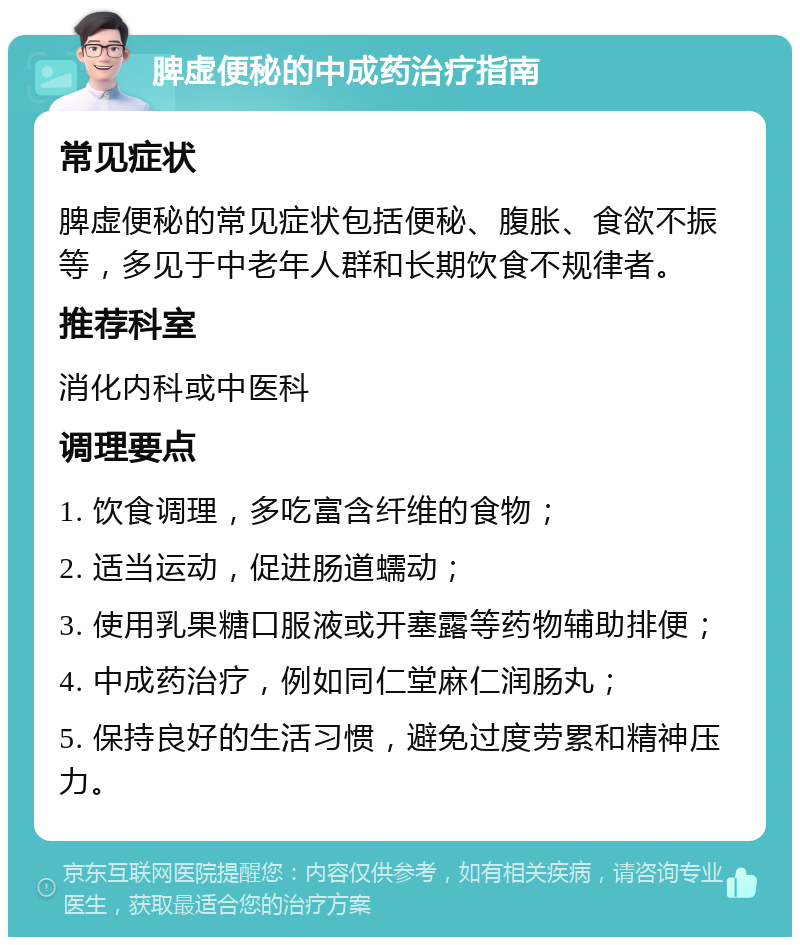 脾虚便秘的中成药治疗指南

常见症状

脾虚便秘的常见症状包括便秘、腹胀、食欲不振等，多见于中老年人群和长期饮食不规律者。

推荐科室

消化内科或中医科

调理要点

1. 饮食调理，多吃富含纤维的食物；

2. 适当运动，促进肠道蠕动；

3. 使用乳果糖口服液或开塞露等药物辅助排便；

4. 中成药治疗，例如同仁堂麻仁润肠丸；

5. 保持良好的生活习惯，避免过度劳累和精神压力。

京东互联网医院提醒您：内容仅供参考，如有相关疾病，请咨询专业医生，获取最适合您的治疗方案